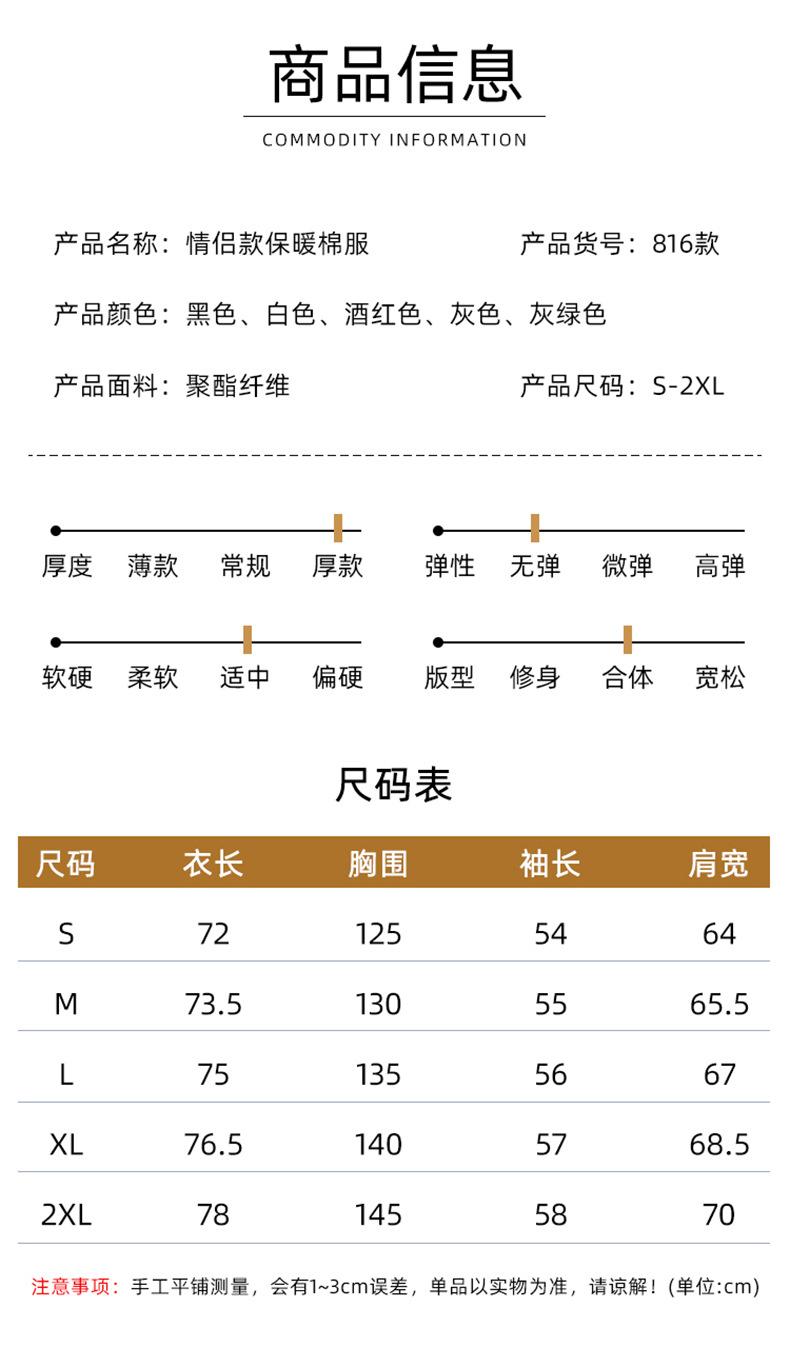 商品信息

COMMODITY INFORMATION

产品名称：情侣款保暖棉服

产品货号：816款

产品颜色：黑色、白色、酒红色、灰色、灰绿色

产品面料：聚酯纤维

产品尺码：S-2XL

厚度 薄款 常规 厚款

弹性 无弹 微弹 高弹

软硬 柔软 适中 偏硬

版型 修身 合体 宽松

尺码表

| 尺码 | 衣长 | 胸围 | 袖长 | 肩宽 |
|---|---|---|---|---|
| S | 72 | 125 | 54 | 64 |
| M | 73.5 | 130 | 55 | 65.5 |
| L | 75 | 135 | 56 | 67 |
| XL | 76.5 | 140 | 57 | 68.5 |
| 2XL | 78 | 145 | 58 | 70 |

注意事项：手工平铺测量，会有1~3cm误差，单品以实物为准，请谅解！(单位:cm)